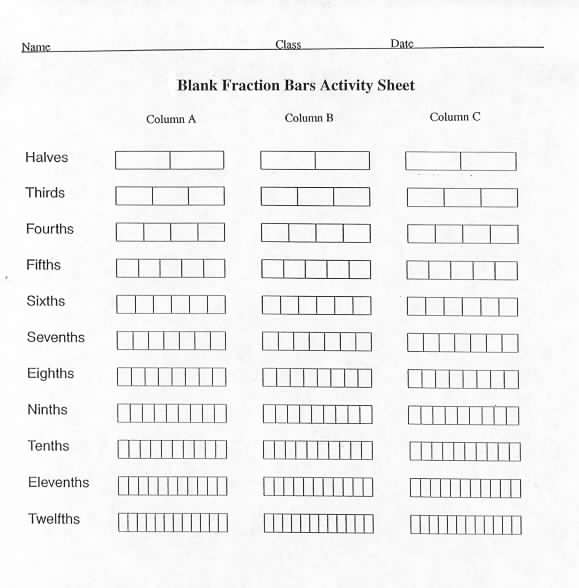 Name Class Date

Blank Fraction Bars Activity Sheet

Column A Column B Column C

Halves

Thirds

Fourths

Fifths

Sixths

Sevenths

Eighths

Ninths

Tenths

Elevenths

Twelfths